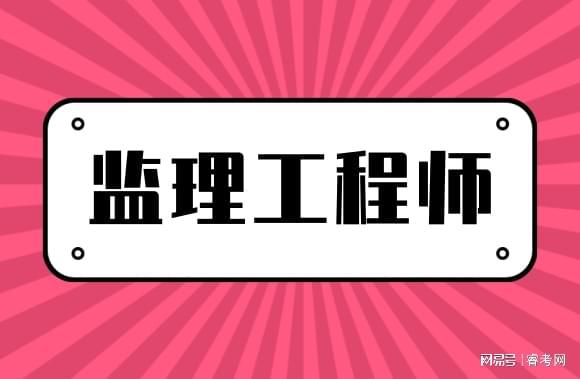 监理工程师

网易号 | 睿考网